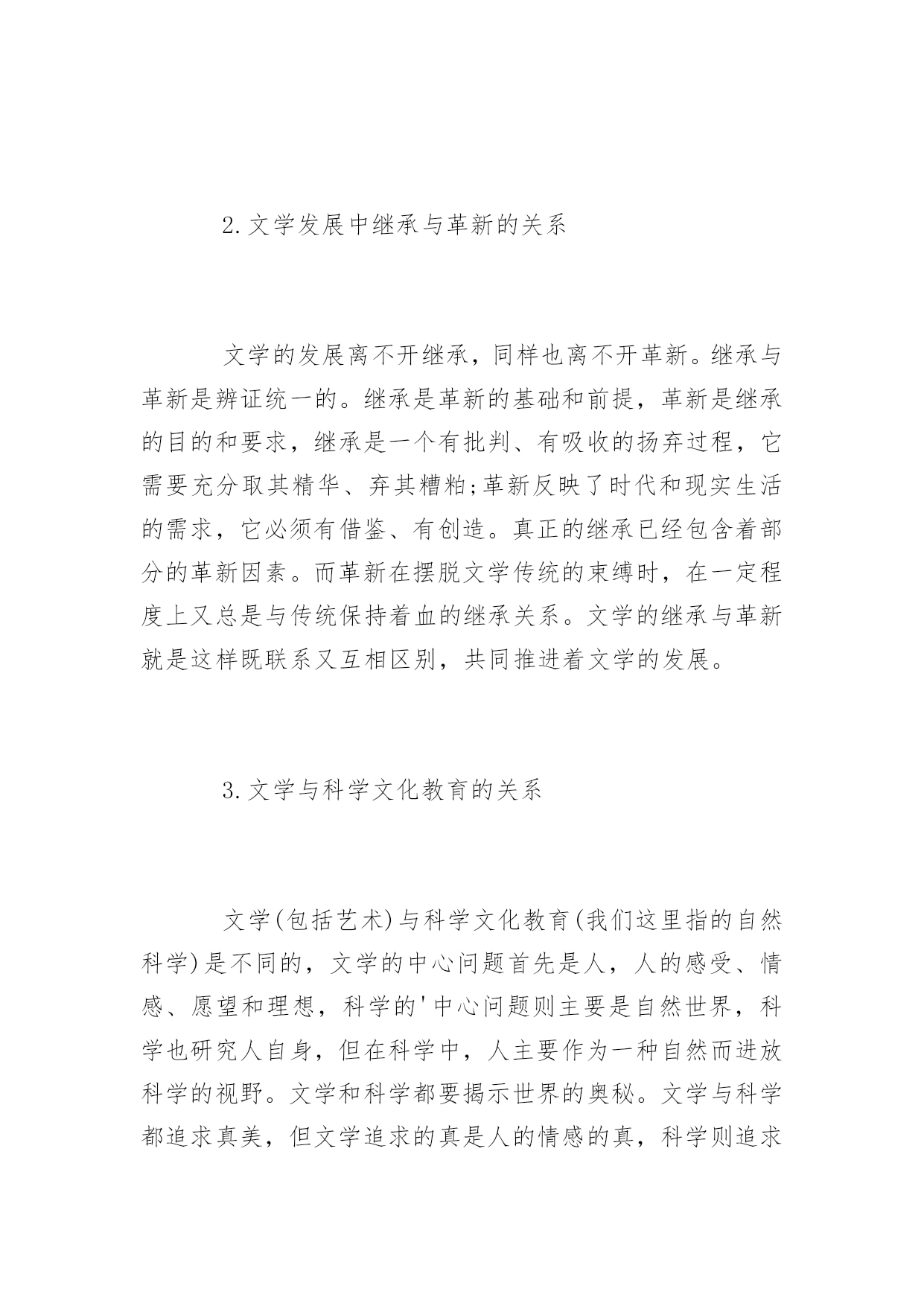 2.文学发展中继承与革新的关系

文学的发展离不开继承，同样也离不开革新。继承与革新是辨证统一的。继承是革新的基础和前提，革新是继承的目的和要求，继承是一个有批判、有吸收的扬弃过程，它需要充分取其精华、弃其糟粕;革新反映了时代和现实生活的需求，它必须有借鉴、有创造。真正的继承已经包含着部分的革新因素。而革新在摆脱文学传统的束缚时，在一定程度上又总是与传统保持着血的继承关系。文学的继承与革新就是这样既联系又互相区别，共同推进着文学的发展。

3.文学与科学文化教育的关系

文学(包括艺术)与科学文化教育(我们这里指的自然科学)是不同的，文学的中心问题首先是人，人的感受、情感、愿望和理想，科学的'中心问题则主要是自然世界，科学也研究人自身，但在科学中，人主要作为一种自然而进放科学的视野。文学和科学都要揭示世界的奥秘。文学与科学都追求真美，但文学追求的真是人的情感的真，科学则追求